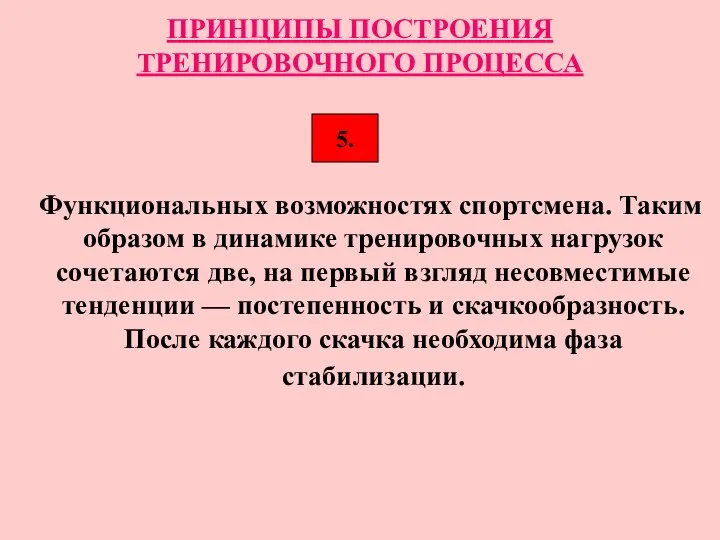 ПРИНЦИПЫ ПОСТРОЕНИЯ ТРЕНИРОВОЧНОГО ПРОЦЕССА

5.

Функциональных возможностях спортсмена. Таким образом в динамике тренировочных нагрузок сочетаются две, на первый взгляд несовместимые тенденции — постепенность и скачкообразность. После каждого скачка необходима фаза стабилизации.